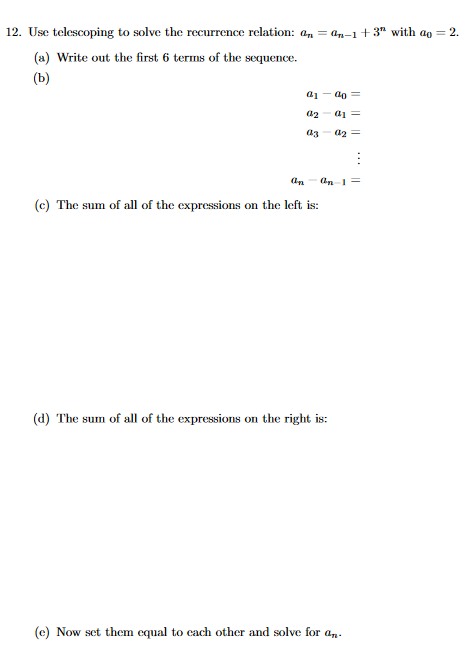 12. Use telescoping to solve the recurrence relation: $a_n = a_{n-1} + 3^n$ with $a_0 = 2$.

(a) Write out the first 6 terms of the sequence.

(b)

$a_1 - a_0 =$
$a_2 - a_1 =$
$a_3 - a_2 =$
$\vdots$
$a_n - a_{n-1} =$

(c) The sum of all of the expressions on the left is:

(d) The sum of all of the expressions on the right is:

(e) Now set them equal to each other and solve for $a_n$.